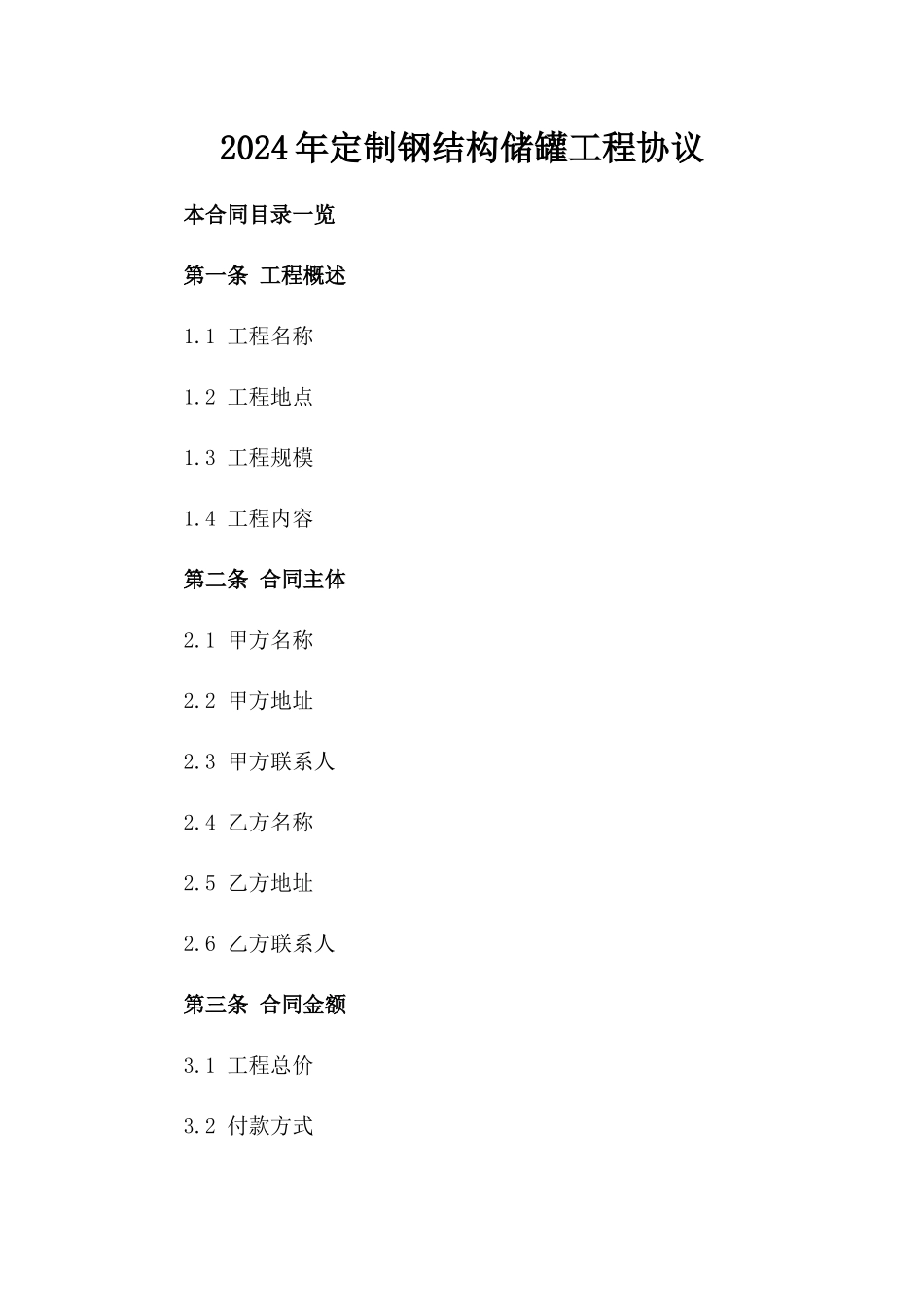 2024年定制钢结构储罐工程协议

本合同目录一览

第一条 工程概述

1.1 工程名称

1.2 工程地点

1.3 工程规模

1.4 工程内容

第二条 合同主体

2.1 甲方名称

2.2 甲方地址

2.3 甲方联系人

2.4 乙方名称

2.5 乙方地址

2.6 乙方联系人

第三条 合同金额

3.1 工程总价

3.2 付款方式